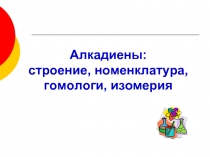 Алкадиены:
строение, номенклатура, гомологи, изомерия